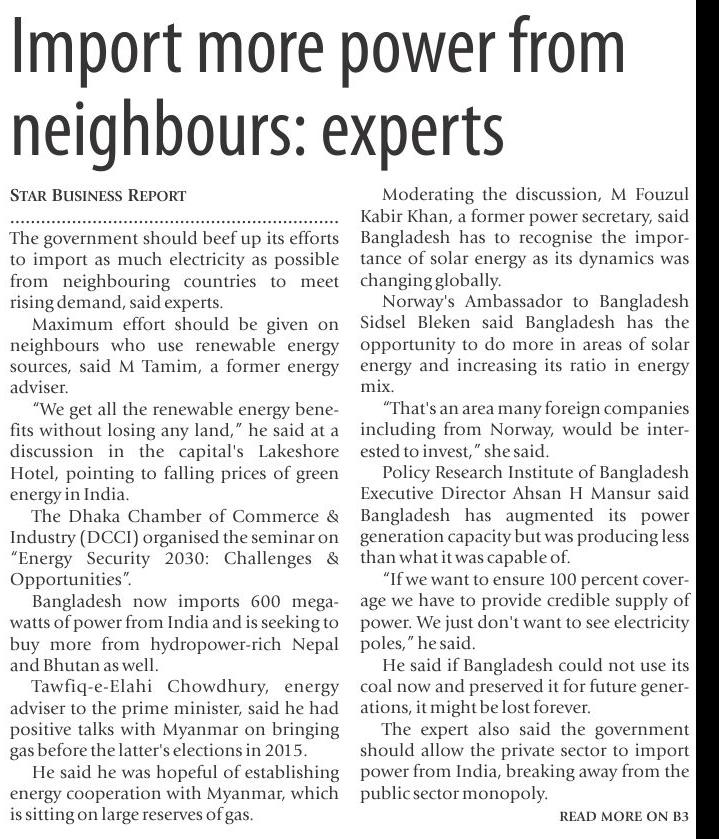 Import more power from neighbours: experts

STAR BUSINESS REPORT

The government should beef up its efforts to import as much electricity as possible from neighbouring countries to meet rising demand, said experts.

Maximum effort should be given on neighbours who use renewable energy sources, said M Tamim, a former energy adviser.

"We get all the renewable energy benefits without losing any land," he said at a discussion in the capital's Lakeshore Hotel, pointing to falling prices of green energy in India.

The Dhaka Chamber of Commerce & Industry (DCCI) organised the seminar on "Energy Security 2030: Challenges & Opportunities".

Bangladesh now imports 600 megawatts of power from India and is seeking to buy more from hydropower-rich Nepal and Bhutan as well.

Tawfiq-e-Elahi Chowdhury, energy adviser to the prime minister, said he had positive talks with Myanmar on bringing gas before the latter's elections in 2015.

He said he was hopeful of establishing energy cooperation with Myanmar, which is sitting on large reserves of gas.

Moderating the discussion, M Fouzul Kabir Khan, a former power secretary, said Bangladesh has to recognise the importance of solar energy as its dynamics was changing globally.

Norway's Ambassador to Bangladesh Sidsel Bleken said Bangladesh has the opportunity to do more in areas of solar energy and increasing its ratio in energy mix.

"That's an area many foreign companies including from Norway, would be interested to invest," she said.

Policy Research Institute of Bangladesh Executive Director Ahsan H Mansur said Bangladesh has augmented its power generation capacity but was producing less than what it was capable of.

"If we want to ensure 100 percent coverage we have to provide credible supply of power. We just don't want to see electricity poles," he said.

He said if Bangladesh could not use its coal now and preserved it for future generations, it might be lost forever.

The expert also said the government should allow the private sector to import power from India, breaking away from the public sector monopoly.

READ MORE ON B3